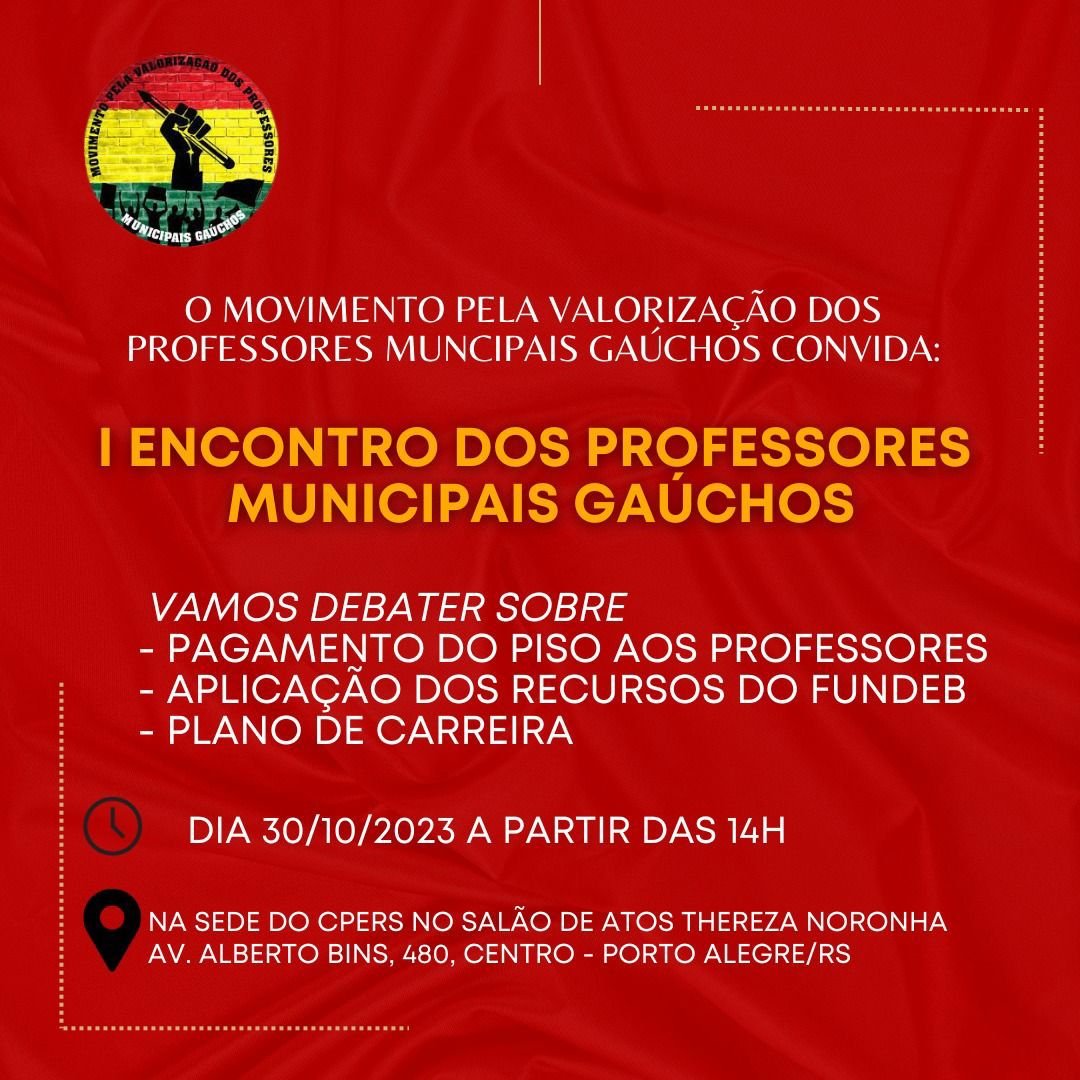 MOVIMENTO PELA VALORIZAÇÃO DOS PROFESSORES
MUNICIPAIS GAÚCHOS

O MOVIMENTO PELA VALORIZAÇÃO DOS PROFESSORES MUNCIPAIS GAÚCHOS CONVIDA:

I ENCONTRO DOS PROFESSORES MUNICIPAIS GAÚCHOS

VAMOS DEBATER SOBRE
- PAGAMENTO DO PISO AOS PROFESSORES
- APLICAÇÃO DOS RECURSOS DO FUNDEB
- PLANO DE CARREIRA

DIA 30/10/2023 A PARTIR DAS 14H

NA SEDE DO CPERS NO SALÃO DE ATOS THEREZA NORONHA
AV. ALBERTO BINS, 480, CENTRO - PORTO ALEGRE/RS